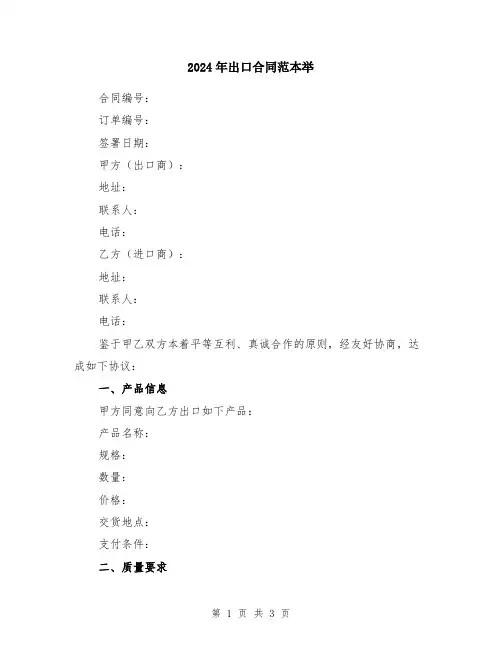 2024年出口合同范本举

合同编号：

订单编号：

签署日期：

甲方（出口商）：

地址：

联系人：

电话：

乙方（进口商）：

地址：

联系人：

电话：

鉴于甲乙双方本着平等互利、真诚合作的原则，经友好协商，达成如下协议：

一、产品信息

甲方同意向乙方出口如下产品：

产品名称：

规格：

数量：

价格：

交货地点：

支付条件：

二、质量要求

第 1 页 共 3 页